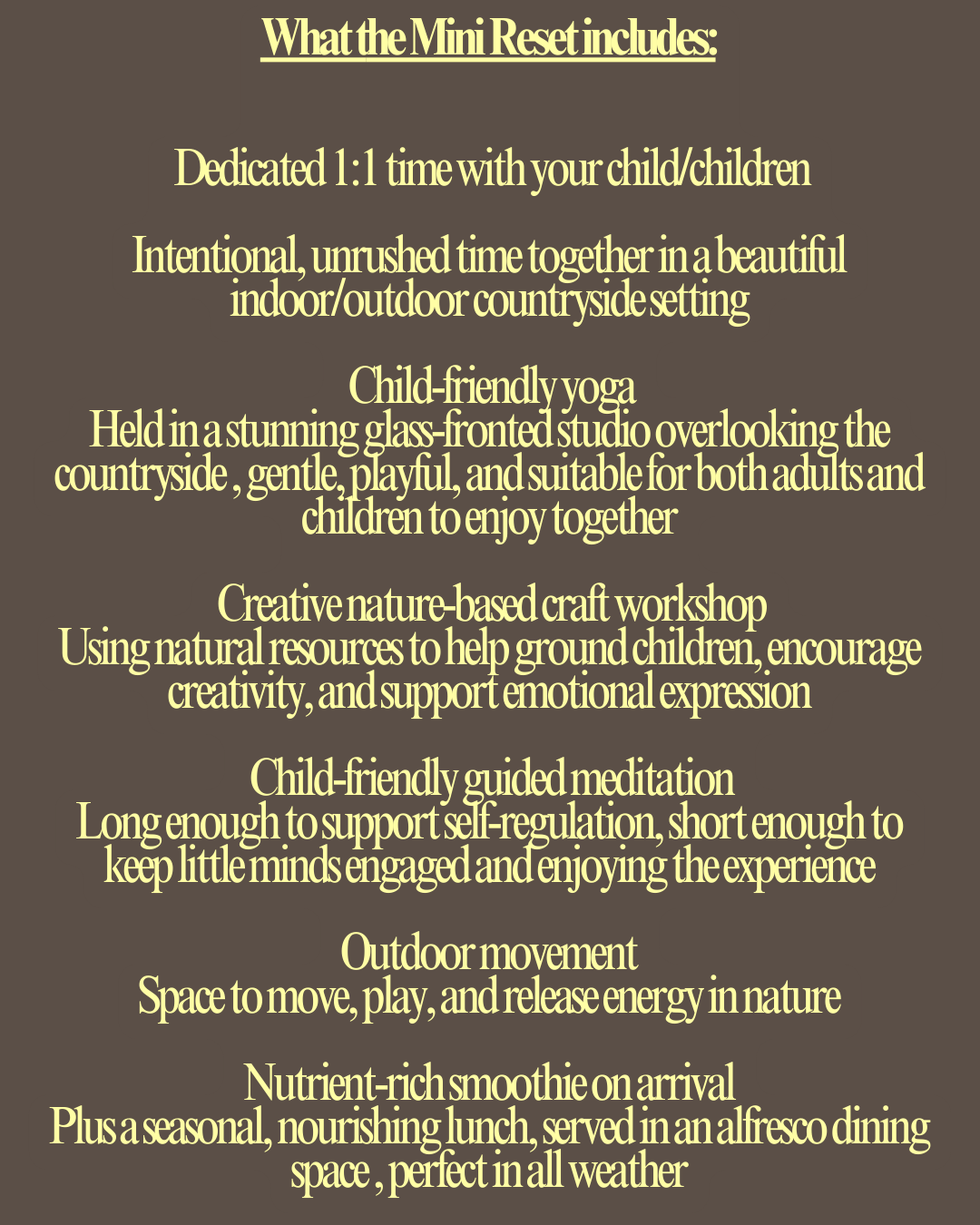 What the Mini Reset includes:

Dedicated 1:1 time with your child/children

Intentional, unrushed time together in a beautiful indoor/outdoor countryside setting

Child-friendly yoga
Held in a stunning glass-fronted studio overlooking the countryside , gentle, playful, and suitable for both adults and children to enjoy together

Creative nature-based craft workshop
Using natural resources to help ground children, encourage creativity, and support emotional expression

Child-friendly guided meditation
Long enough to support self-regulation, short enough to keep little minds engaged and enjoying the experience

Outdoor movement
Space to move, play, and release energy in nature

Nutrient-rich smoothie on arrival
Plus a seasonal, nourishing lunch, served in an alfresco dining space , perfect in all weather